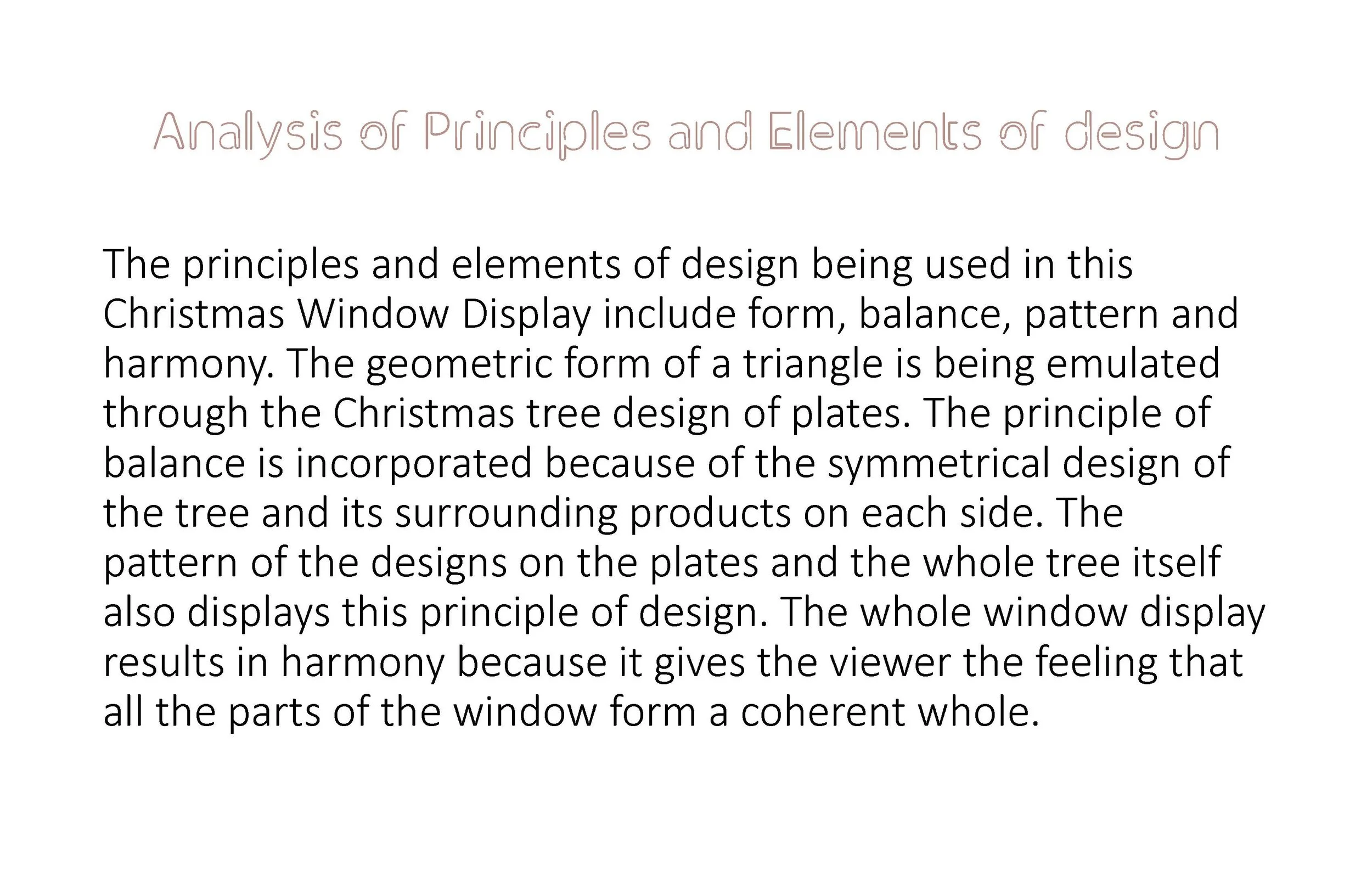 Analysis of Principles and Elements of design

The principles and elements of design being used in this Christmas Window Display include form, balance, pattern and harmony. The geometric form of a triangle is being emulated through the Christmas tree design of plates. The principle of balance is incorporated because of the symmetrical design of the tree and its surrounding products on each side. The pattern of the designs on the plates and the whole tree itself also displays this principle of design. The whole window display results in harmony because it gives the viewer the feeling that all the parts of the window form a coherent whole.